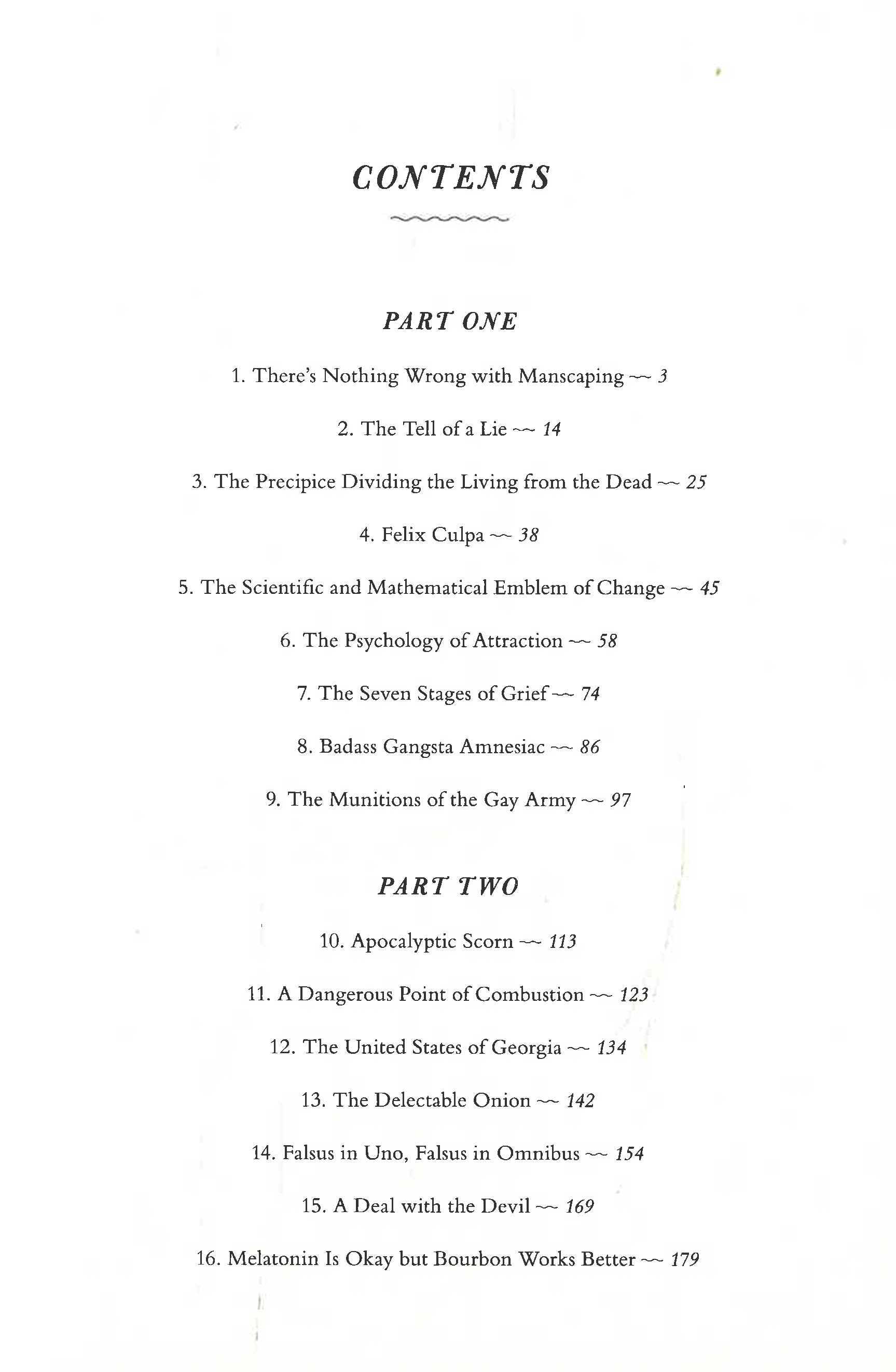 CONTENTS

PART ONE

1. There's Nothing Wrong with Manscaping ~ 3

2. The Tell of a Lie ~ 14

3. The Precipice Dividing the Living from the Dead ~ 25

4. Felix Culpa ~ 38

5. The Scientific and Mathematical Emblem of Change ~ 45

6. The Psychology of Attraction ~ 58

7. The Seven Stages of Grief ~ 74

8. Badass Gangsta Amnesiac ~ 86

9. The Munitions of the Gay Army ~ 97

PART TWO

10. Apocalyptic Scorn ~ 113

11. A Dangerous Point of Combustion ~ 123

12. The United States of Georgia ~ 134

13. The Delectable Onion ~ 142

14. Falsus in Uno, Falsus in Omnibus ~ 154

15. A Deal with the Devil ~ 169

16. Melatonin Is Okay but Bourbon Works Better ~ 179